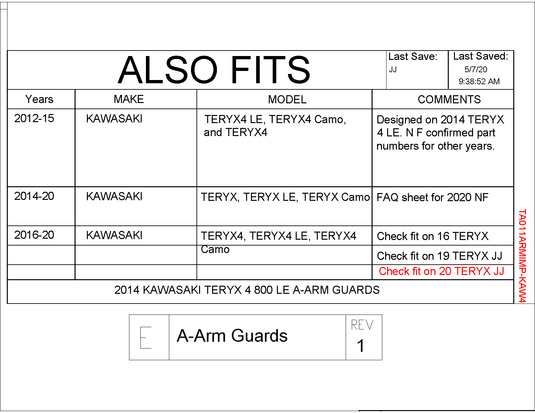 ALSO FITS

Last Save: JJ

Last Saved: 5/7/20 9:38:52 AM

| Years | MAKE | MODEL | COMMENTS |
|---|---|---|---|
| 2012-15 | KAWASAKI | TERYX4 LE, TERYX4 Camo, and TERYX4 | Designed on 2014 TERYX 4 LE. N F confirmed part numbers for other years. |
| 2014-20 | KAWASAKI | TERYX, TERYX LE, TERYX Camo | FAQ sheet for 2020 NF |
| 2016-20 | KAWASAKI | TERYX4, TERYX4 LE, TERYX4 Camo | Check fit on 16 TERYX |
| | | | Check fit on 19 TERYX JJ |
| | | | Check fit on 20 TERYX JJ |

2014 KAWASAKI TERYX 4 800 LE A-ARM GUARDS

TA011ARMIMP-KAW4

E

A-Arm Guards

REV
1